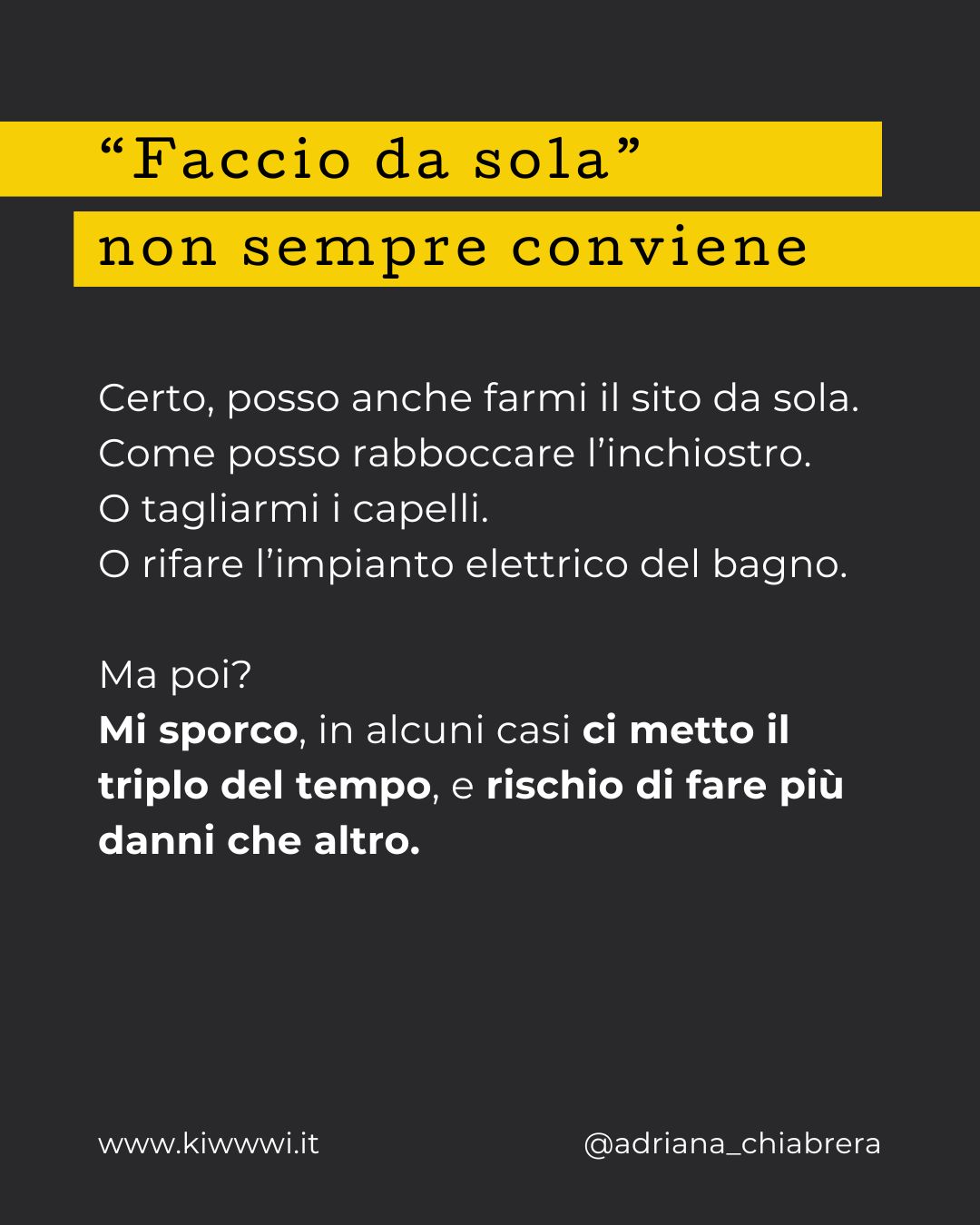 "Faccio da sola"
non sempre conviene

Certo, posso anche farmi il sito da sola.
Come posso rabboccare l'inchiostro.
O tagliarmi i capelli.
O rifare l'impianto elettrico del bagno.

Ma poi?
Mi sporco, in alcuni casi ci metto il triplo del tempo, e rischio di fare più danni che altro.

www.kiwwwi.it @adriana_chiabrera